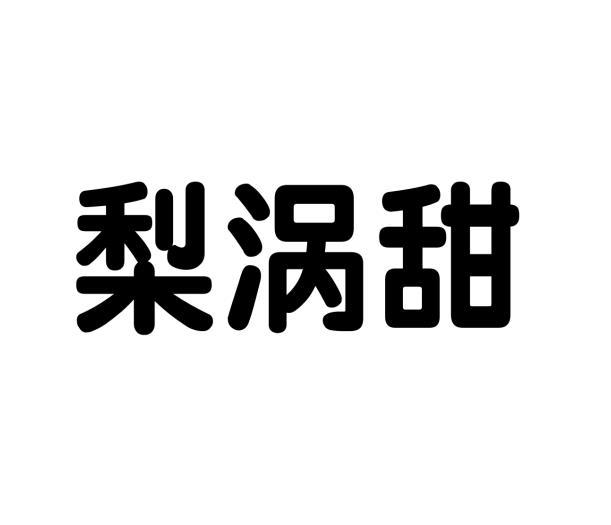 梨涡甜